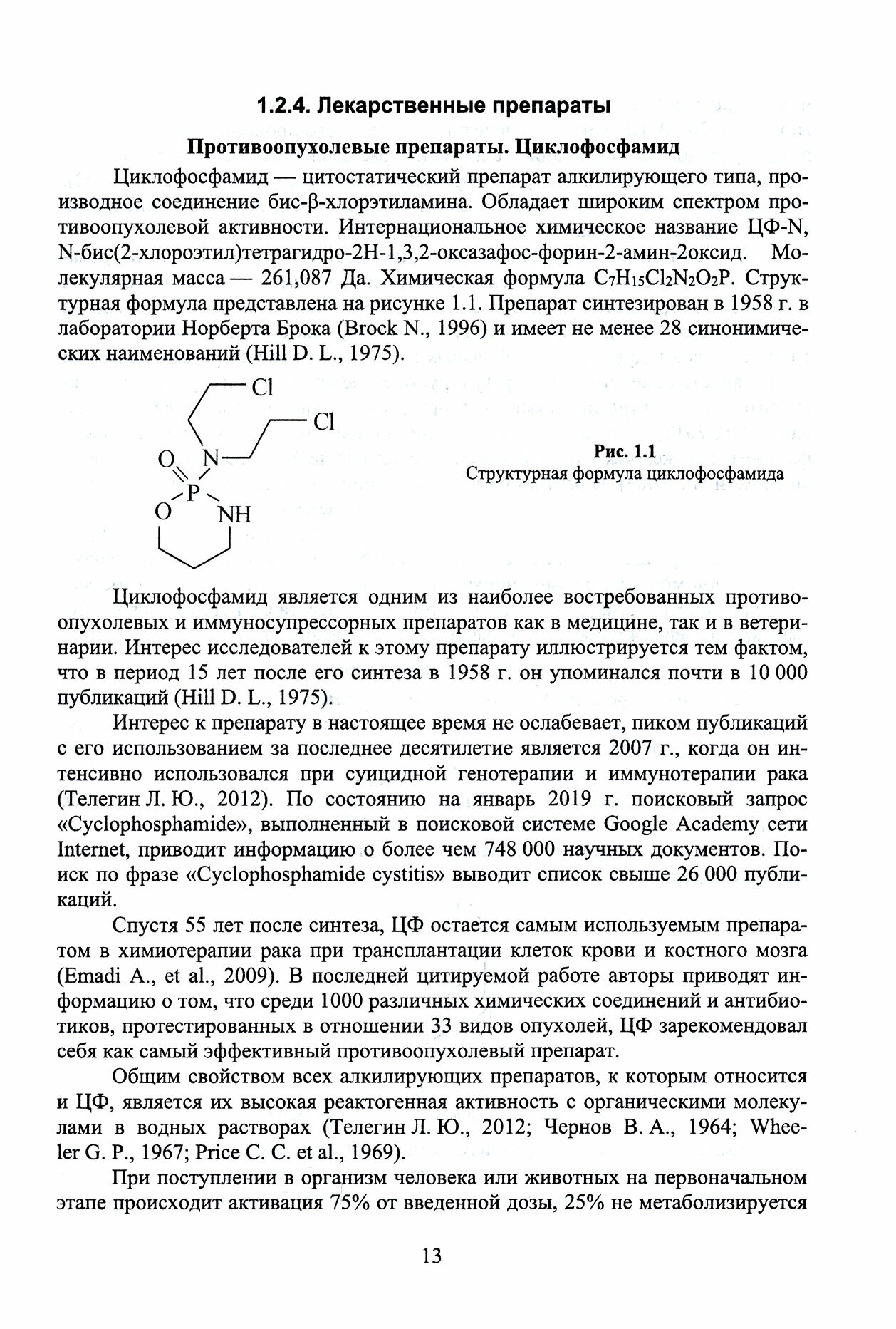 1.2.4. Лекарственные препараты

Противоопухолевые препараты. Циклофосфамид

Циклофосфамид — цитостатический препарат алкилирующего типа, производное соединение бис-β-хлорэтиламина. Обладает широким спектром противоопухолевой активности. Интернациональное химическое название ЦФ-N, N-бис(2-хлороэтил)тетрагидро-2H-1,3,2-оксазафос-форин-2-амин-2оксид. Молекулярная масса — 261,087 Да. Химическая формула $C_7H_{15}Cl_2N_2O_2P$. Структурная формула представлена на рисунке 1.1. Препарат синтезирован в 1958 г. в лаборатории Норберта Брока (Brock N., 1996) и имеет не менее 28 синонимических наименований (Hill D. L., 1975).

Cl
Cl
O
N
P
O
NH

Рис. 1.1
Структурная формула циклофосфамида

Циклофосфамид является одним из наиболее востребованных противоопухолевых и иммуносупрессорных препаратов как в медицине, так и в ветеринарии. Интерес исследователей к этому препарату иллюстрируется тем фактом, что в период 15 лет после его синтеза в 1958 г. он упоминался почти в 10 000 публикаций (Hill D. L., 1975).

Интерес к препарату в настоящее время не ослабевает, пиком публикаций с его использованием за последнее десятилетие является 2007 г., когда он интенсивно использовался при суицидной генотерапии и иммунотерапии рака (Телегин Л. Ю., 2012). По состоянию на январь 2019 г. поисковый запрос «Cyclophosphamide», выполненный в поисковой системе Google Academy сети Internet, приводит информацию о более чем 748 000 научных документов. Поиск по фразе «Cyclophosphamide cystitis» выводит список свыше 26 000 публикаций.

Спустя 55 лет после синтеза, ЦФ остается самым используемым препаратом в химиотерапии рака при трансплантации клеток крови и костного мозга (Emadi A., et al., 2009). В последней цитируемой работе авторы приводят информацию о том, что среди 1000 различных химических соединений и антибиотиков, протестированных в отношении 33 видов опухолей, ЦФ зарекомендовал себя как самый эффективный противоопухолевый препарат.

Общим свойством всех алкилирующих препаратов, к которым относится и ЦФ, является их высокая реактогенная активность с органическими молекулами в водных растворах (Телегин Л. Ю., 2012; Чернов В. А., 1964; Wheeler G. P., 1967; Price C. C. et al., 1969).

При поступлении в организм человека или животных на первоначальном этапе происходит активация 75% от введенной дозы, 25% не метаболизируется

13